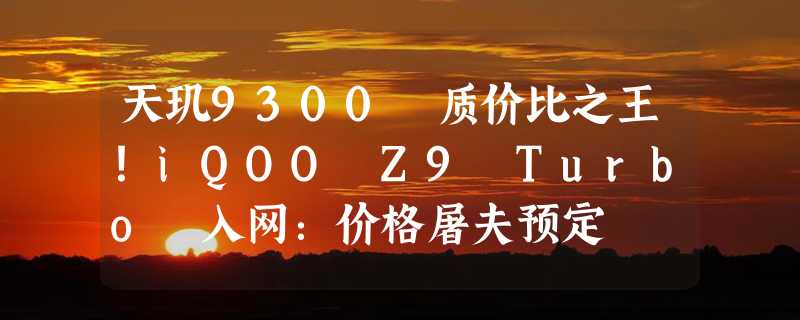 天玑9300 质价比之王!iQOO Z9 Turbo 入网：价格屠夫预定